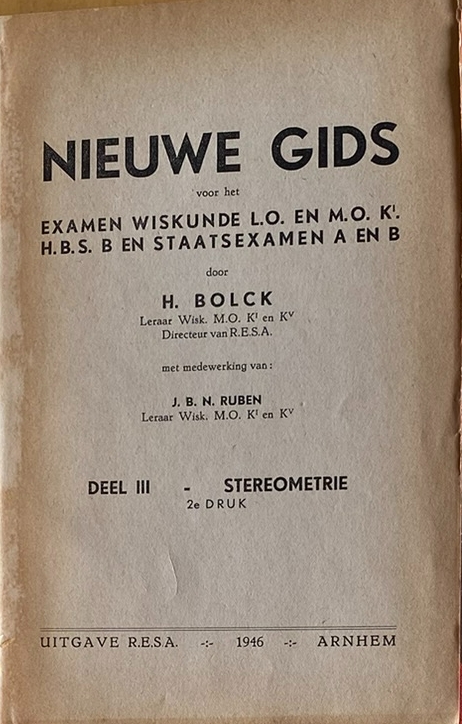 NIEUWE GIDS

voor het

EXAMEN WISKUNDE L.O. EN M.O. K$^{I}$.
H.B.S. B EN STAATSEXAMEN A EN B

door

H. BOLCK
Leraar Wisk. M.O. K$^{I}$ en K$^{V}$
Directeur van R.E.S.A.

met medewerking van:

J. B. N. RUBEN
Leraar Wisk. M.O. K$^{I}$ en K$^{V}$

DEEL III - STEREOMETRIE
2e DRUK

UITGAVE R.E.S.A. -:- 1946 -:- ARNHEM